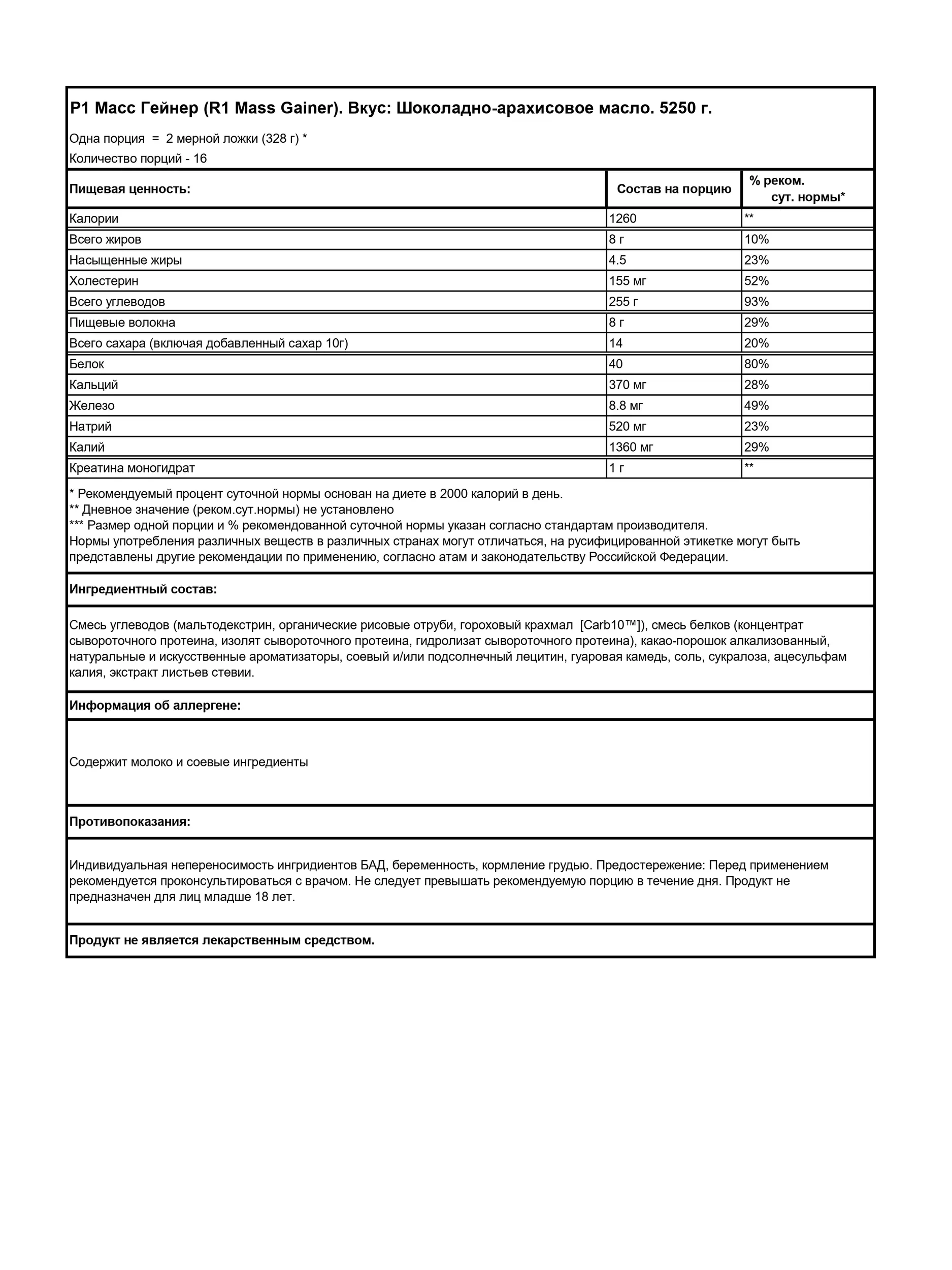 Р1 Масс Гейнер (R1 Mass Gainer). Вкус: Шоколадно-арахисовое масло. 5250 г.

Одна порция = 2 мерной ложки (328 г) *

Количество порций - 16

| Пищевая ценность: | Состав на порцию | % реком. сут. нормы* |
|---|---|---|
| Калории | 1260 | ** |
| Всего жиров | 8 г | 10% |
| Насыщенные жиры | 4.5 | 23% |
| Холестерин | 155 мг | 52% |
| Всего углеводов | 255 г | 93% |
| Пищевые волокна | 8 г | 29% |
| Всего сахара (включая добавленный сахар 10г) | 14 | 20% |
| Белок | 40 | 80% |
| Кальций | 370 мг | 28% |
| Железо | 8.8 мг | 49% |
| Натрий | 520 мг | 23% |
| Калий | 1360 мг | 29% |
| Креатина моногидрат | 1 г | ** |

* Рекомендуемый процент суточной нормы основан на диете в 2000 калорий в день.
** Дневное значение (реком.сут.нормы) не установлено
*** Размер одной порции и % рекомендованной суточной нормы указан согласно стандартам производителя.
Нормы употребления различных веществ в различных странах могут отличаться, на русифицированной этикетке могут быть представлены другие рекомендации по применению, согласно атам и законодательству Российской Федерации.

Ингредиентный состав:

Смесь углеводов (мальтодекстрин, органические рисовые отруби, гороховый крахмал [Carb10™]), смесь белков (концентрат сывороточного протеина, изолят сывороточного протеина, гидролизат сывороточного протеина), какао-порошок алкализованный, натуральные и искусственные ароматизаторы, соевый и/или подсолнечный лецитин, гуаровая камедь, соль, сукралоза, ацесульфам калия, экстракт листьев стевии.

Информация об аллергене:

Содержит молоко и соевые ингредиенты

Противопоказания:

Индивидуальная непереносимость ингридиентов БАД, беременность, кормление грудью. Предостережение: Перед применением рекомендуется проконсультироваться с врачом. Не следует превышать рекомендуемую порцию в течение дня. Продукт не предназначен для лиц младше 18 лет.

Продукт не является лекарственным средством.